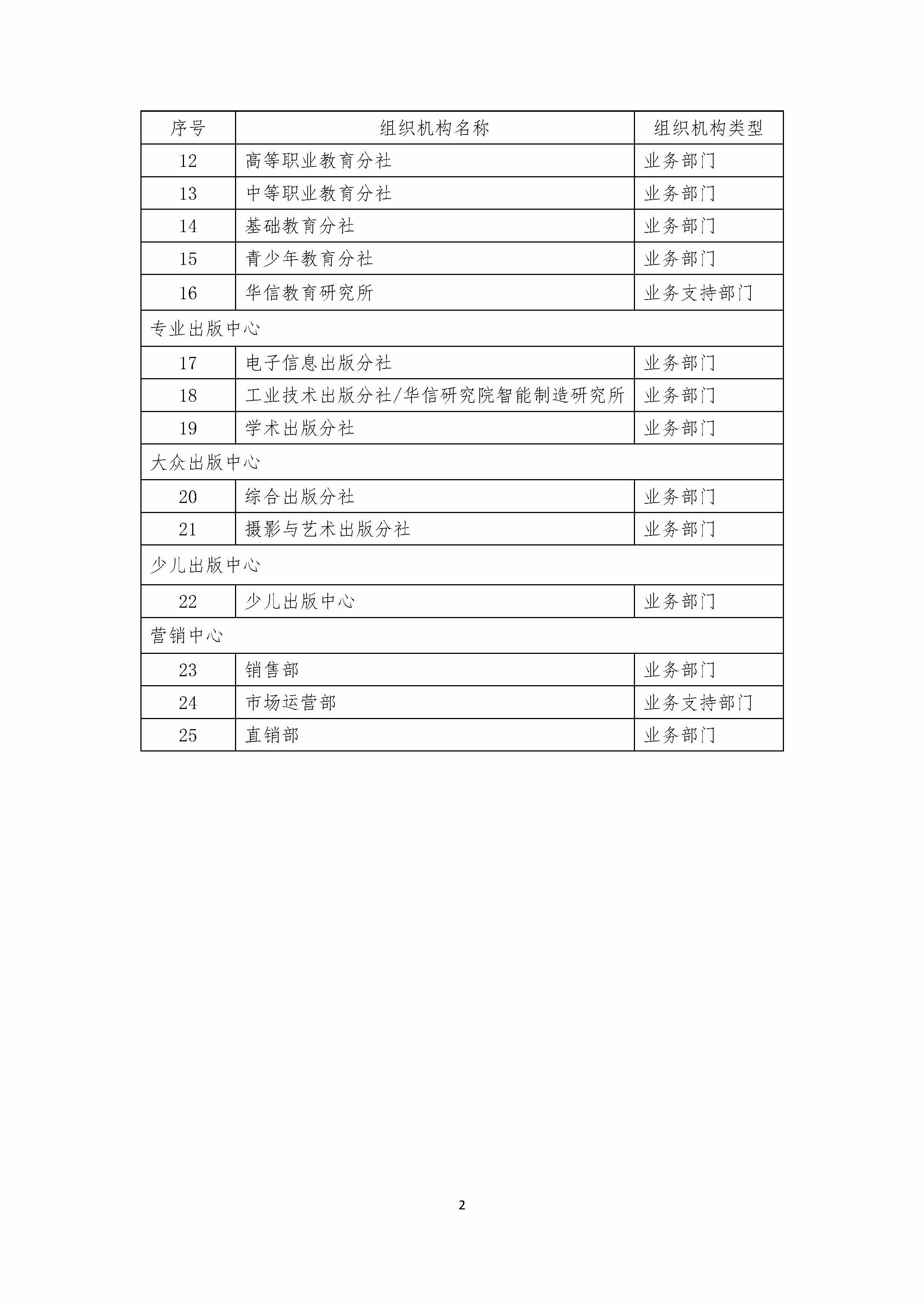 | 序号 | 组织机构名称 | 组织机构类型 |
|---|---|---|
| 12 | 高等职业教育分社 | 业务部门 |
| 13 | 中等职业教育分社 | 业务部门 |
| 14 | 基础教育分社 | 业务部门 |
| 15 | 青少年教育分社 | 业务部门 |
| 16 | 华信教育研究所 | 业务支持部门 |
| 专业出版中心 | | |
| 17 | 电子信息出版分社 | 业务部门 |
| 18 | 工业技术出版分社/华信研究院智能制造研究所 | 业务部门 |
| 19 | 学术出版分社 | 业务部门 |
| 大众出版中心 | | |
| 20 | 综合出版分社 | 业务部门 |
| 21 | 摄影与艺术出版分社 | 业务部门 |
| 少儿出版中心 | | |
| 22 | 少儿出版中心 | 业务部门 |
| 营销中心 | | |
| 23 | 销售部 | 业务部门 |
| 24 | 市场运营部 | 业务支持部门 |
| 25 | 直销部 | 业务部门 |

2